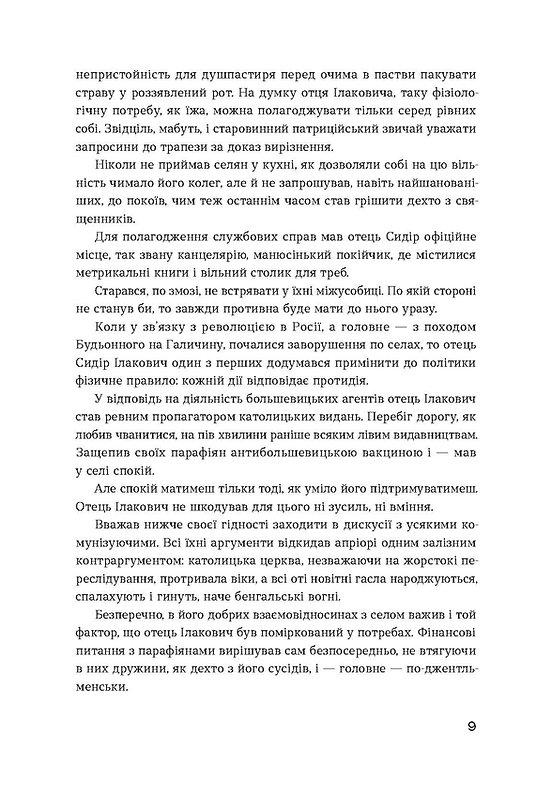 непристойність для душпастиря перед очима в пастви пакувати страву у роззявлений рот. На думку отця Ілаковича, таку фізіологічну потребу, як їжа, можна полагоджувати тільки серед рівних собі. Звідціль, мабуть, і старовинний патриційський звичай уважати запросини до трапези за доказ вирізнення.

Ніколи не приймав селян у кухні, як дозволяли собі на цю вільність чимало його колег, але й не запрошував, навіть найшанованіших, до покоїв, чим теж останнім часом став грішити дехто з священників.

Для полагодження службових справ мав отець Сидір офіційне місце, так звану канцелярію, манюсінький покійчик, де містилися метрикальні книги і вільний столик для треб.

Старався, по змозі, не встрявати у їхні міжусобиці. По якій стороні не станув би, то завжди противна буде мати до нього уразу.

Коли у зв'язку з революцією в Росії, а головне — з походом Будьонного на Галичину, почалися заворушення по селах, то отець Сидір Ілакович один з перших додумався примінити до політики фізичне правило: кожній дії відповідає протидія.

У відповідь на діяльність большевицьких агентів отець Ілакович став ревним пропагатором католицьких видань. Перебіг дорогу, як любив чванитися, на пів хвилини раніше всяким лівим видавництвам. Защепив своїх парафіян антибольшевицькою вакциною і — мав у селі спокій.

Але спокій матимеш тільки тоді, як уміло його підтримуватимеш. Отець Ілакович не шкодував для цього ні зусиль, ні вміння.

Вважав нижче своєї гідності заходити в дискусії з усякими комунізуючими. Всі їхні аргументи відкидав апріорі одним залізним контраргументом: католицька церква, незважаючи на жорстокі переслідування, протривала віки, а всі оті новітні гасла народжуються, спалахують і гинуть, наче бенгальські вогні.

Безперечно, в його добрих взаємовідносинах з селом важив і той фактор, що отець Ілакович був поміркований у потребах. Фінансові питання з парафіянами вирішував сам безпосередньо, не втягуючи в них дружини, як дехто з його сусідів, і — головне — по-джентльменськи.

9